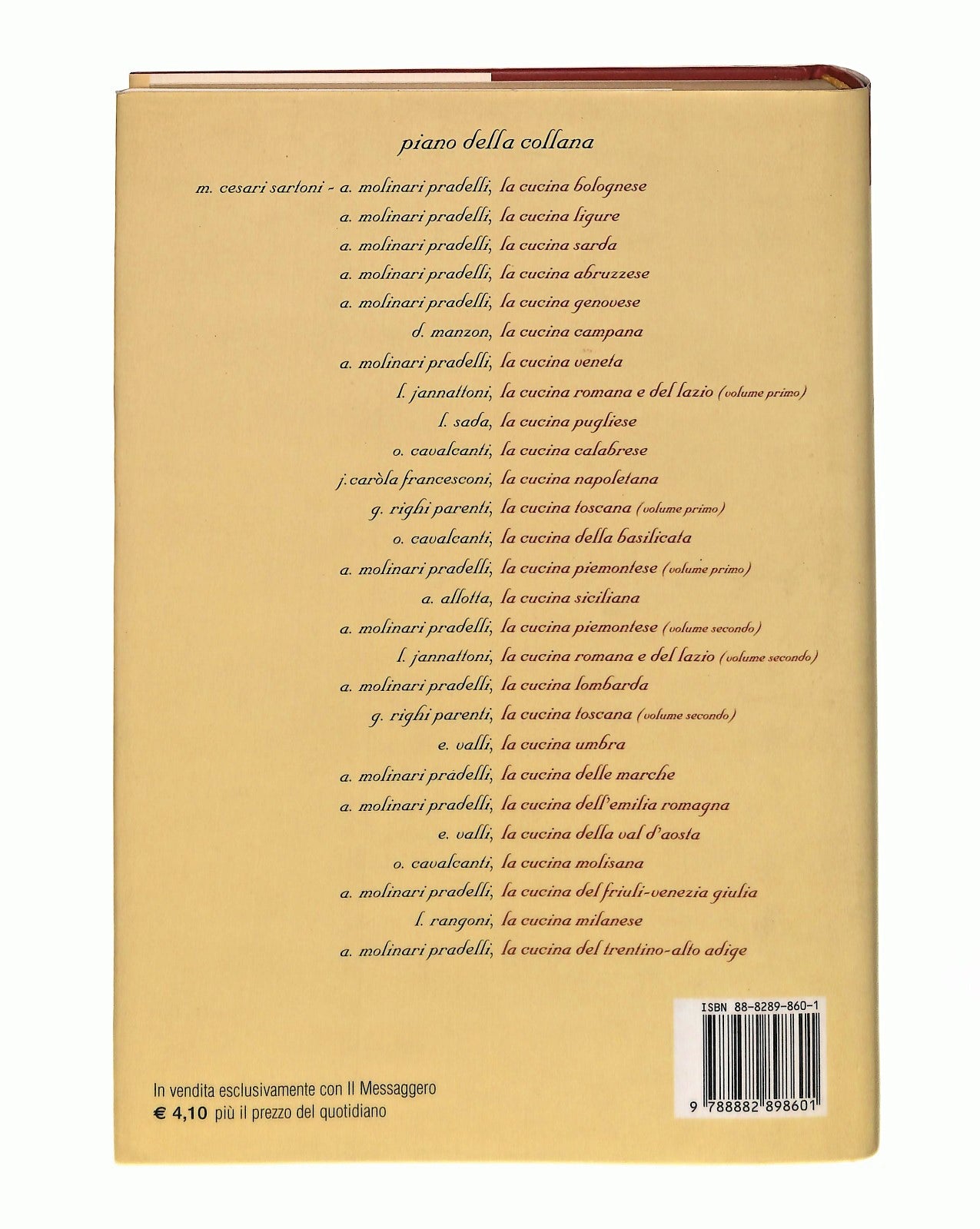 piano della collana

m. cesari sartoni - a. molinari pradelli, la cucina bolognese
a. molinari pradelli, la cucina ligure
a. molinari pradelli, la cucina sarda
a. molinari pradelli, la cucina abruzzese
a. molinari pradelli, la cucina genovese
d. manzon, la cucina campana
a. molinari pradelli, la cucina veneta
l. jannattoni, la cucina romana e del lazio (volume primo)
l. sada, la cucina pugliese
o. cavalcanti, la cucina calabrese
j. caròla francesconi, la cucina napoletana
g. righi parenti, la cucina toscana (volume primo)
o. cavalcanti, la cucina della basilicata
a. molinari pradelli, la cucina piemontese (volume primo)
a. allotta, la cucina siciliana
a. molinari pradelli, la cucina piemontese (volume secondo)
l. jannattoni, la cucina romana e del lazio (volume secondo)
a. molinari pradelli, la cucina lombarda
g. righi parenti, la cucina toscana (volume secondo)
e. valli, la cucina umbra
a. molinari pradelli, la cucina delle marche
a. molinari pradelli, la cucina dell'emilia romagna
e. valli, la cucina della val d'aosta
o. cavalcanti, la cucina molisana
a. molinari pradelli, la cucina del friuli-venezia giulia
l. rangoni, la cucina milanese
a. molinari pradelli, la cucina del trentino-alto adige

ISBN 88-8289-860-1
9 788882 898601

In vendita esclusivamente con Il Messaggero
€ 4,10 più il prezzo del quotidiano